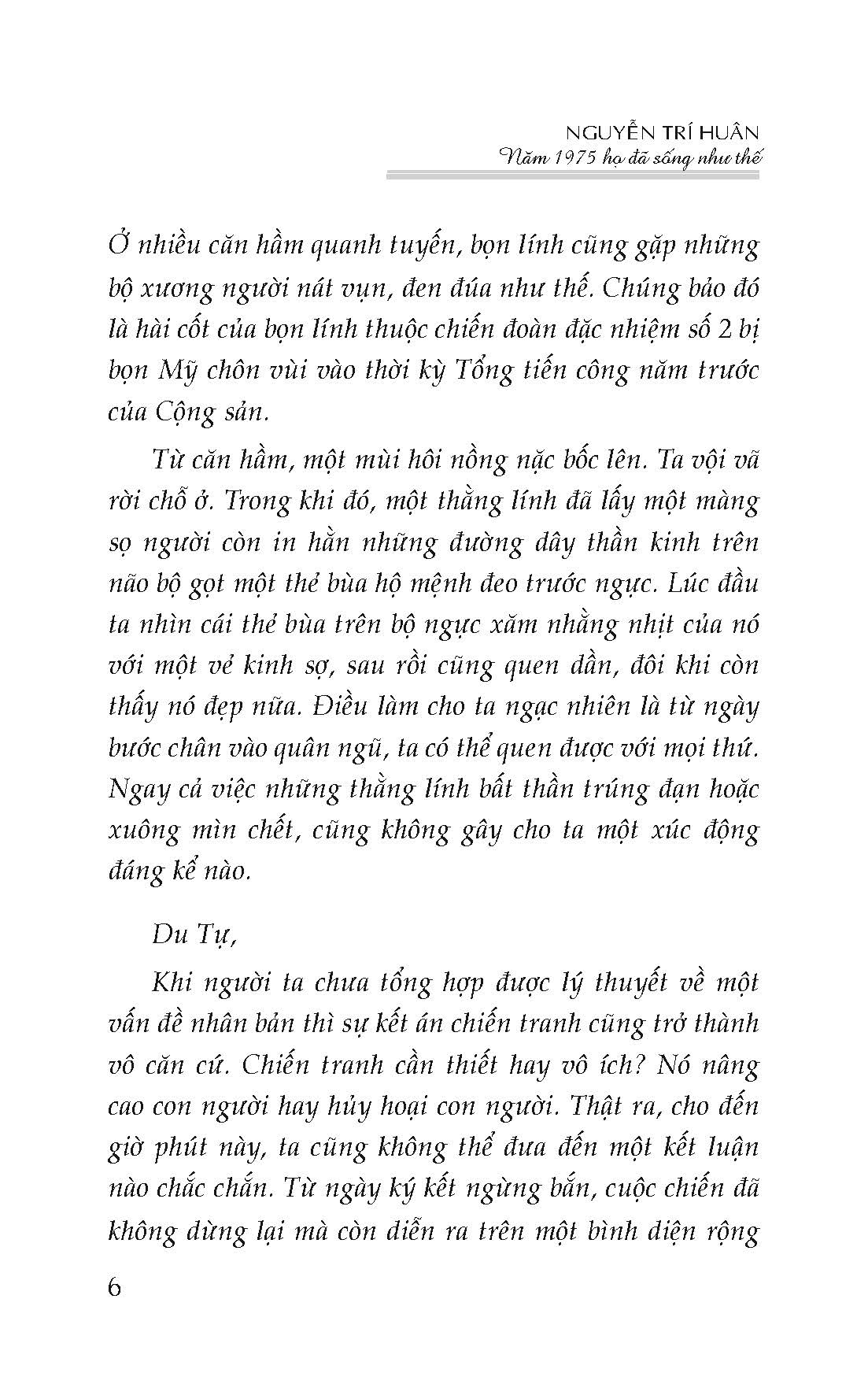 NGUYỄN TRÍ HUÂN
Năm 1975 họ đã sống như thế

Ở nhiều căn hầm quanh tuyến, bọn lính cũng gặp những bộ xương người nát vụn, đen đúa như thế. Chúng bảo đó là hài cốt của bọn lính thuộc chiến đoàn đặc nhiệm số 2 bị bọn Mỹ chôn vùi vào thời kỳ Tổng tiến công năm trước của Cộng sản.

Từ căn hầm, một mùi hôi nồng nặc bốc lên. Ta vội vã rời chỗ ở. Trong khi đó, một thằng lính đã lấy một màng sọ người còn in hằn những đường dây thần kinh trên não bộ gọt một thẻ bùa hộ mệnh đeo trước ngực. Lúc đầu ta nhìn cái thẻ bùa trên bộ ngực xăm nhằng nhịt của nó với một vẻ kinh sợ, sau rồi cũng quen dần, đôi khi còn thấy nó đẹp nữa. Điều làm cho ta ngạc nhiên là từ ngày bước chân vào quân ngũ, ta có thể quen được với mọi thứ. Ngay cả việc những thằng lính bất thần trúng đạn hoặc xuông mìn chết, cũng không gây cho ta một xúc động đáng kể nào.

Du Tự,

Khi người ta chưa tổng hợp được lý thuyết về một vấn đề nhân bản thì sự kết án chiến tranh cũng trở thành vô căn cứ. Chiến tranh cần thiết hay vô ích? Nó nâng cao con người hay hủy hoại con người. Thật ra, cho đến giờ phút này, ta cũng không thể đưa đến một kết luận nào chắc chắn. Từ ngày ký kết ngừng bắn, cuộc chiến đã không dừng lại mà còn diễn ra trên một bình diện rộng

6